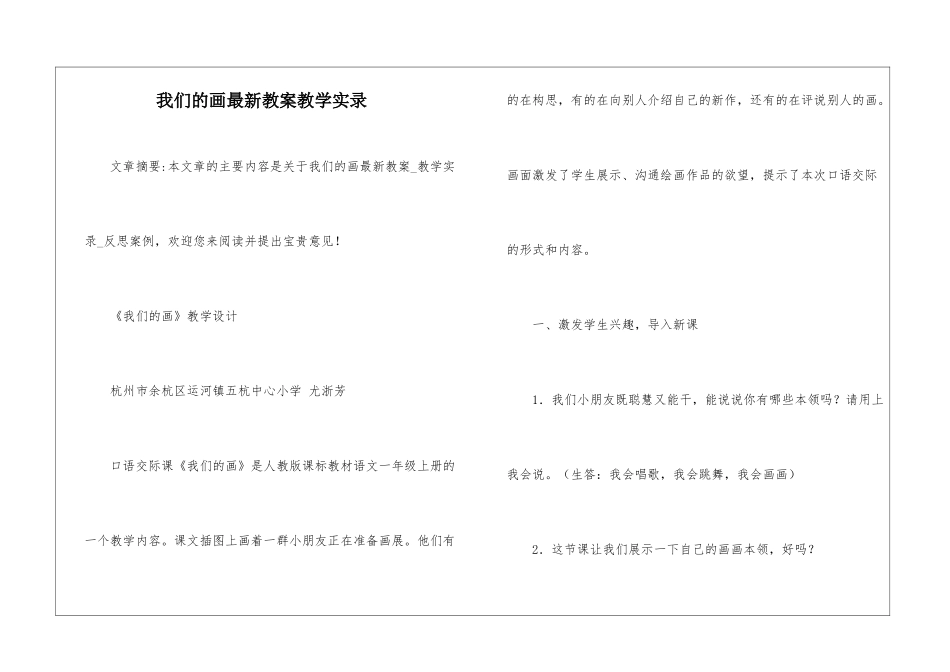 我们的画最新教案教学实录

文章摘要:本文章的主要内容是关于我们的画最新教案_教学实录_反思案例，欢迎您来阅读并提出宝贵意见!

《我们的画》教学设计

杭州市余杭区运河镇五杭中心小学 尤浙芳

口语交际课《我们的画》是人教版课标教材语文一年级上册的一个教学内容。课文插图上画着一群小朋友正在准备画展。他们有的在构思，有的在向别人介绍自己的新作，还有的在评说别人的画。画面激发了学生展示、沟通绘画作品的欲望，提示了本次口语交际的形式和内容。

一、激发学生兴趣，导入新课

1．我们小朋友既聪慧又能干，能说说你有哪些本领吗？请用上我会说。（生答：我会唱歌，我会跳舞，我会画画）

2．这节课让我们展示一下自己的画画本领，好吗？